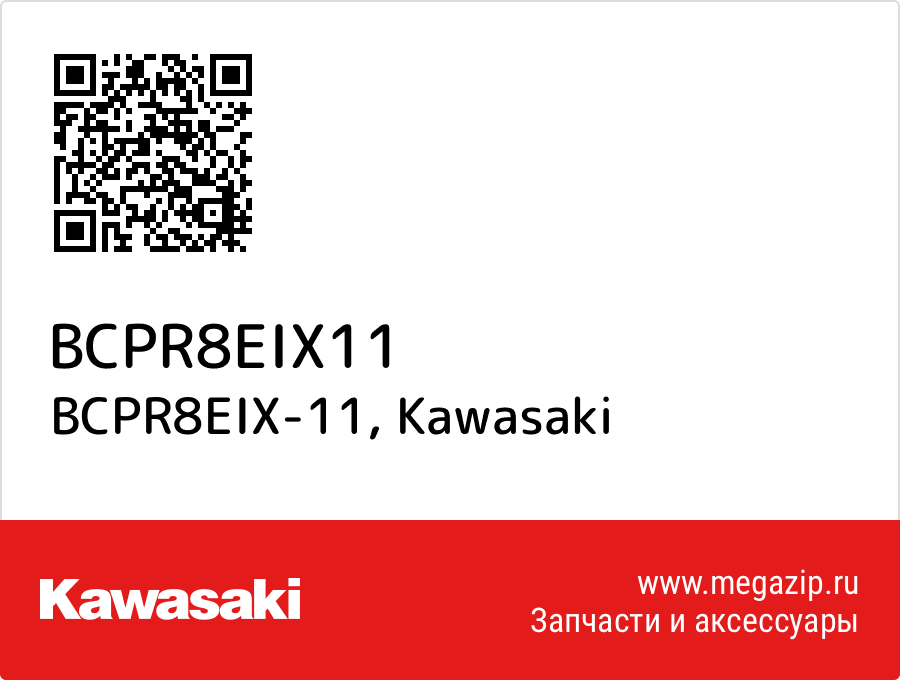 BCPR8EIX11
BCPR8EIX-11, Kawasaki

Kawasaki

www.megazip.ru
Запчасти и аксессуары